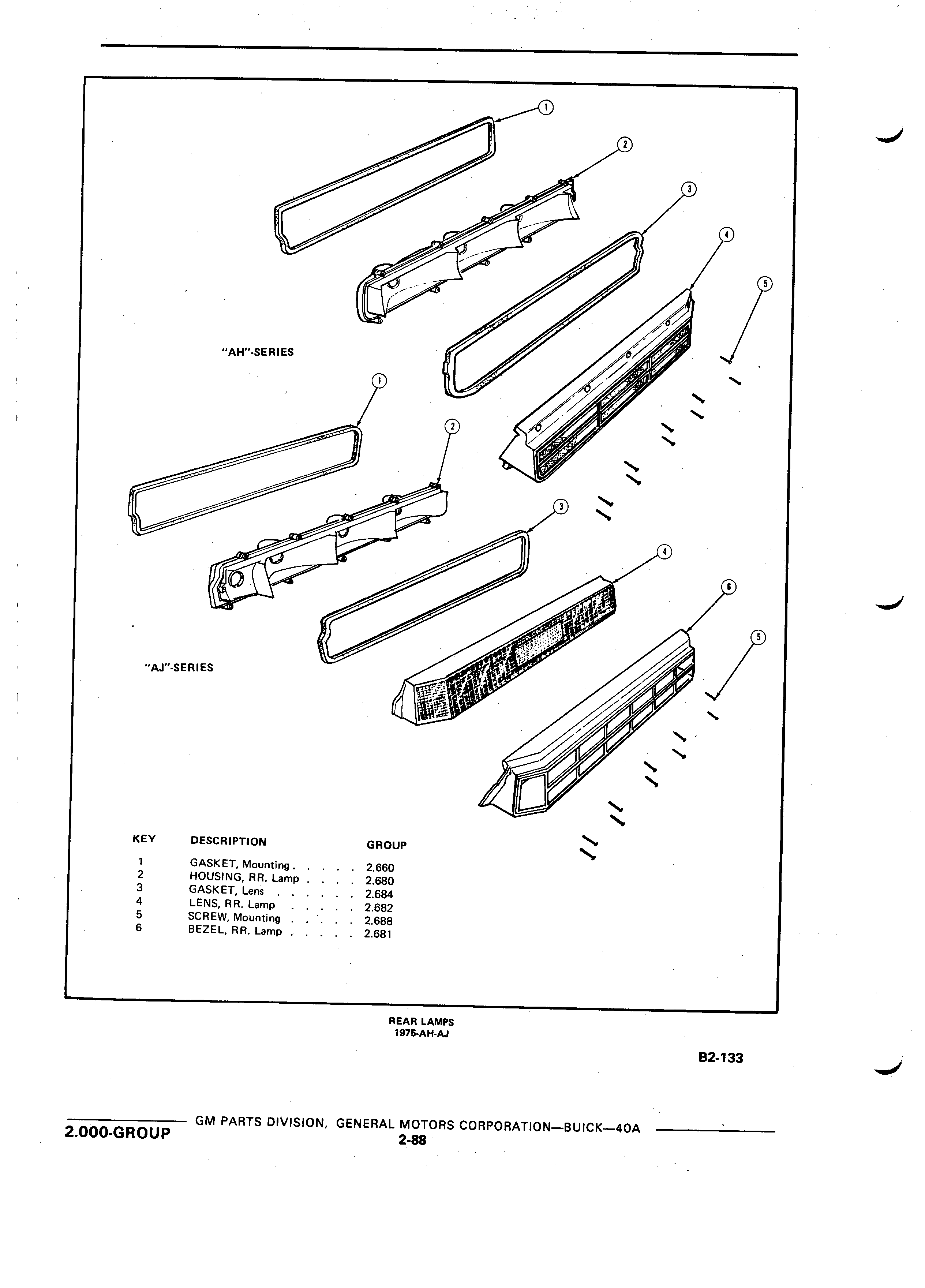 1
2
3
4
5

"AH"-SERIES

1
2
3
4
6
5

"AJ"-SERIES

| KEY | DESCRIPTION | GROUP |
|---|---|---|
| 1 | GASKET, Mounting . . . . . | 2.660 |
| 2 | HOUSING, RR. Lamp . . . . | 2.680 |
| 3 | GASKET, Lens . . . . . . | 2.684 |
| 4 | LENS, RR. Lamp . . . . . | 2.682 |
| 5 | SCREW, Mounting . . . . . | 2.688 |
| 6 | BEZEL, RR. Lamp . . . . . | 2.681 |

REAR LAMPS
1975-AH-AJ

B2-133

2.000-GROUP GM PARTS DIVISION, GENERAL MOTORS CORPORATION—BUICK—40A
2-88